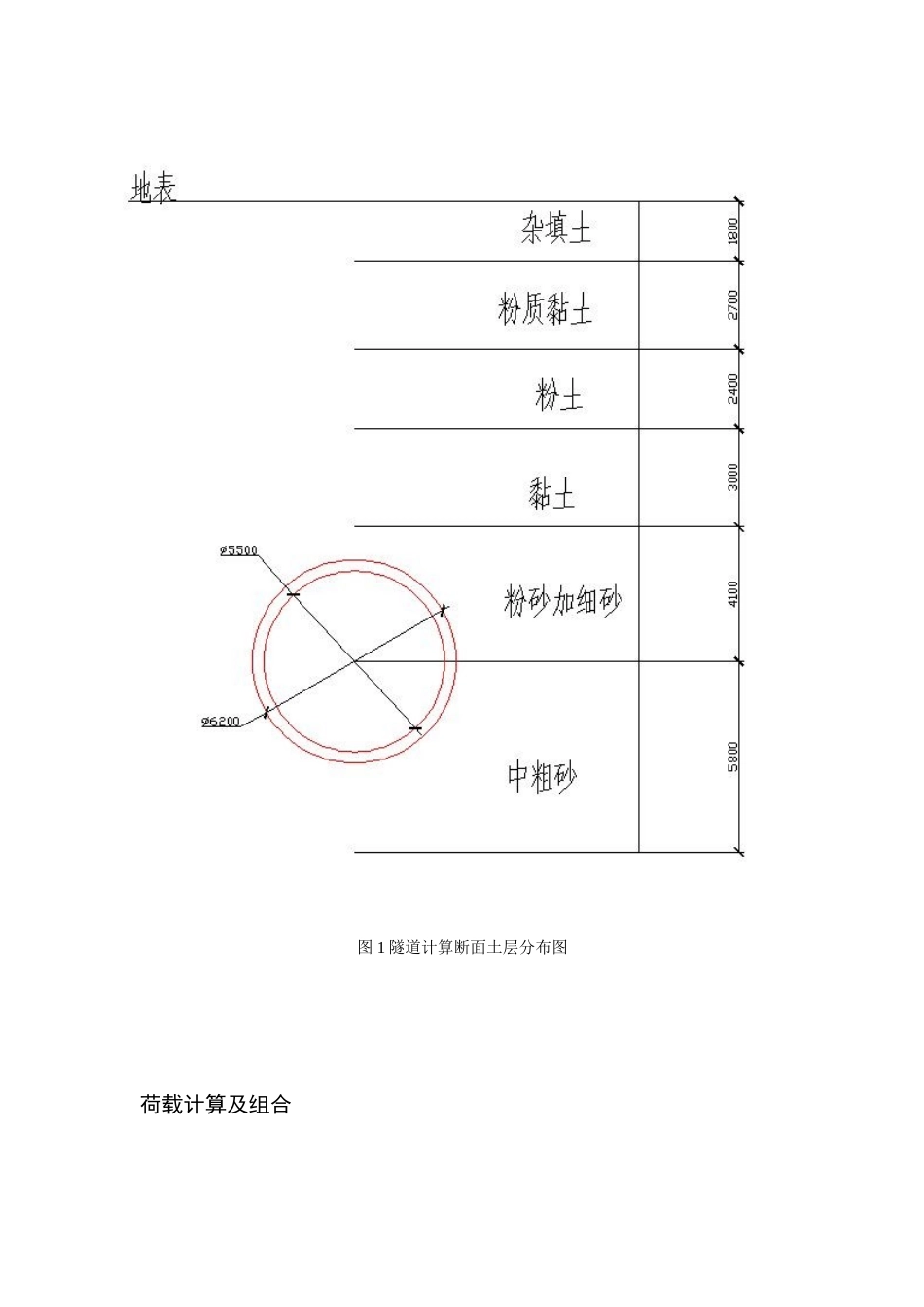 地表

杂填土

1800

粉质黏土

2700

粉土

2400

黏土

3000

ø5500

粉砂加细砂

4100

ø6200

中粗砂

5800

图 1 隧道计算断面土层分布图

荷载计算及组合